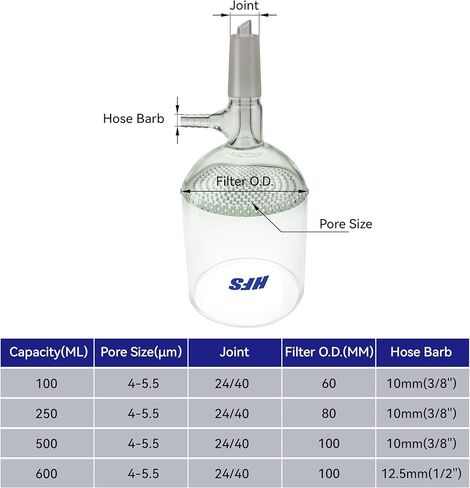 Joint

Hose Barb

Filter O.D.

Pore Size

HFS

| Capacity(ML) | Pore Size(μm) | Joint | Filter O.D.(MM) | Hose Barb |
|---|---|---|---|---|
| 100 | 4-5.5 | 24/40 | 60 | 10mm(3/8") |
| 250 | 4-5.5 | 24/40 | 80 | 10mm(3/8") |
| 500 | 4-5.5 | 24/40 | 100 | 10mm(3/8") |
| 600 | 4-5.5 | 24/40 | 100 | 12.5mm(1/2") |